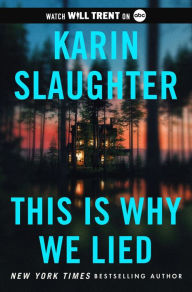 WATCH WILL TRENT ON abc

KARIN SLAUGHTER

THIS IS WHY WE LIED

NEW YORK TIMES BESTSELLING AUTHOR